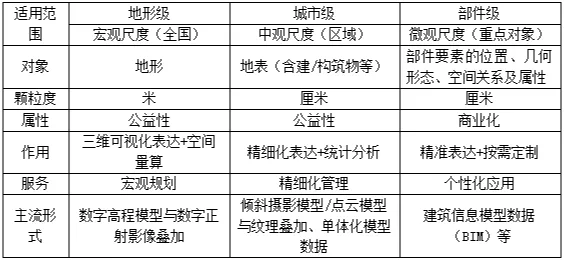 | 适用范围 | 地形级 | 城市级 | 部件级 |
|---|---|---|---|
| | 宏观尺度（全国） | 中观尺度（区域） | 微观尺度（重点对象） |
| 对象 | 地形 | 地表（含建/构筑物等） | 部件要素的位置、几何形态、空间关系及属性 |
| 颗粒度 | 米 | 厘米 | 厘米 |
| 属性 | 公益性 | 公益性 | 商业化 |
| 作用 | 三维可视化表达+空间量算 | 精细化表达+统计分析 | 精准表达+按需定制 |
| 服务 | 宏观规划 | 精细化管理 | 个性化应用 |
| 主流形式 | 数字高程模型与数字正射影像叠加 | 倾斜摄影模型/点云模型与纹理叠加、单体化模型数据 | 建筑信息模型数据（BIM）等 |